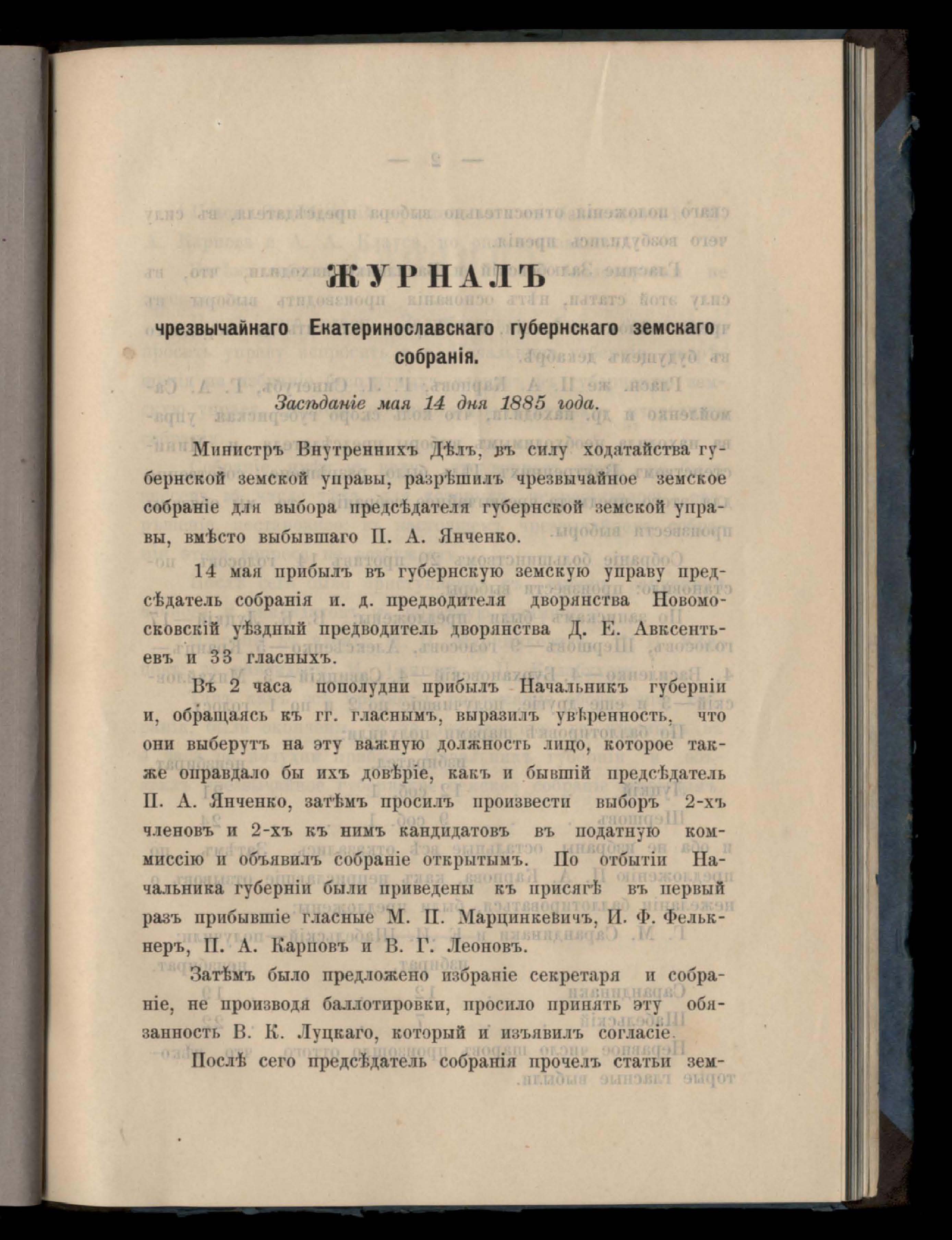 ЖУРНАЛЪ

чрезвычайнаго Екатеринославскаго губернскаго земскаго собранія.

Засѣданіе мая 14 дня 1885 года.

Министръ Внутреннихъ Дѣлъ, въ силу ходатайства губернской земской управы, разрѣшилъ чрезвычайное земское собраніе для выбора предсѣдателя губернской земской управы, вмѣсто выбывшаго П. А. Янченко.

14 мая прибылъ въ губернскую земскую управу предсѣдатель собранія и. д. предводителя дворянства Новомосковскій уѣздный предводитель дворянства Д. Е. Авксентьевъ и 33 гласныхъ.

Въ 2 часа пополудни прибылъ Начальникъ губерніи и, обращаясь къ гг. гласнымъ, выразилъ увѣренность, что они выберутъ на эту важную должность лицо, которое также оправдало бы ихъ довѣріе, какъ и бывшій предсѣдатель П. А. Янченко, затѣмъ просилъ произвести выборъ 2-хъ членовъ и 2-хъ къ нимъ кандидатовъ въ податную коммиссію и объявилъ собраніе открытымъ. По отбытіи Начальника губерніи были приведены къ присягѣ въ первый разъ прибывшіе гласные М. П. Марцинкевичъ, И. Ф. Фелькнеръ, П. А. Карповъ и В. Г. Леоновъ.

Затѣмъ было предложено избраніе секретаря и собраніе, не производя баллотировки, просило принять эту обязанность В. К. Луцкаго, который и изъявилъ согласіе.

Послѣ сего предсѣдатель собранія прочелъ статьи зем-